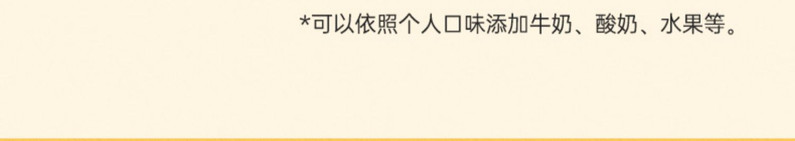 *可以依照个人口味添加牛奶、酸奶、水果等。